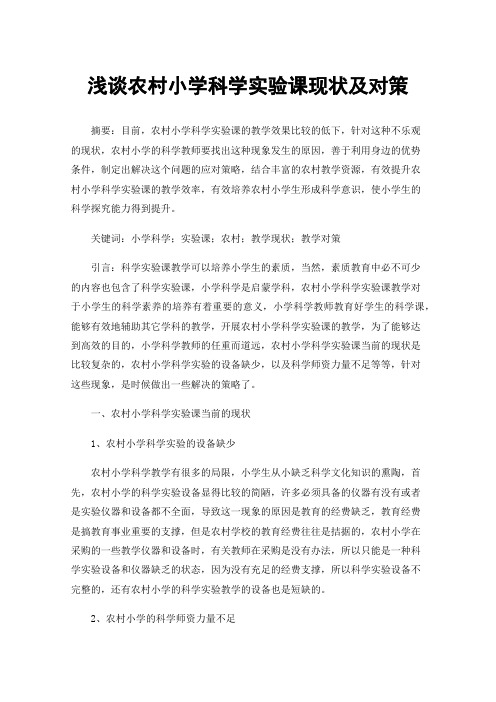 浅谈农村小学科学实验课现状及对策

摘要：目前，农村小学科学实验课的教学效果比较的低下，针对这种不乐观的现状，农村小学的科学教师要找出这种现象发生的原因，善于利用身边的优势条件，制定出解决这个问题的应对策略，结合丰富的农村教学资源，有效提升农村小学科学实验课的教学效率，有效培养农村小学生形成科学意识，使小学生的科学探究能力得到提升。

关键词：小学科学；实验课；农村；教学现状；教学对策

引言：科学实验课教学可以培养小学生的素质，当然，素质教育中必不可少的内容也包含了科学实验课，小学科学是启蒙学科，农村小学科学实验课教学对于小学生的科学素养的培养有着重要的意义，小学科学教师教育好学生的科学课，能够有效地辅助其它学科的教学，开展农村小学科学实验课的教学，为了能够达到高效的目的，小学科学教师的任重而道远，农村小学科学实验课当前的现状是比较复杂的，农村小学科学实验的设备缺少，以及科学师资力量不足等等，针对这些现象，是时候做出一些解决的策略了。

一、农村小学科学实验课当前的现状

1、农村小学科学实验的设备缺少

农村小学科学教学有很多的局限，小学生从小缺乏科学文化知识的熏陶，首先，农村小学的科学实验设备显得比较的简陋，许多必须具备的仪器有没有或者是实验仪器和设备都不全面，导致这一现象的原因是教育的经费缺乏，教育经费是搞教育事业重要的支撑，但是农村学校的教育经费往往是拮据的，农村小学在采购的一些教学仪器和设备时，有关教师在采购是没有办法，所以只能是一种科学实验设备和仪器缺乏的状态，因为没有充足的经费支撑，所以科学实验设备不完整的，还有农村小学的科学实验教学的设备也是短缺的。

2、农村小学的科学师资力量不足